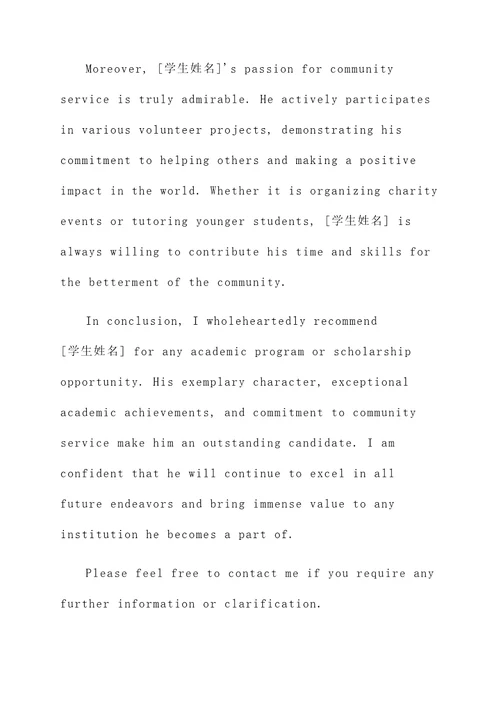 Moreover, [学生姓名]'s passion for community service is truly admirable. He actively participates in various volunteer projects, demonstrating his commitment to helping others and making a positive impact in the world. Whether it is organizing charity events or tutoring younger students, [学生姓名] is always willing to contribute his time and skills for the betterment of the community.

In conclusion, I wholeheartedly recommend [学生姓名] for any academic program or scholarship opportunity. His exemplary character, exceptional academic achievements, and commitment to community service make him an outstanding candidate. I am confident that he will continue to excel in all future endeavors and bring immense value to any institution he becomes a part of.

Please feel free to contact me if you require any further information or clarification.